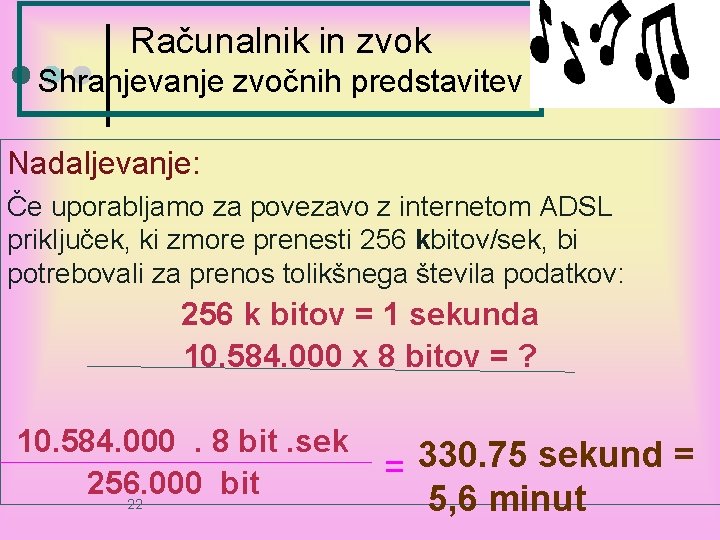 Računalnik in zvok
Shranjevanje zvočnih predstavitev

Nadaljevanje:

Če uporabljamo za povezavo z internetom ADSL priključek, ki zmore prenesti 256 kbitov/sek, bi potrebovali za prenos tolikšnega števila podatkov:

256 k bitov = 1 sekunda
10.584.000 x 8 bitov = ?

$\frac{10.584.000 \ . \ 8 \text{ bit .sek}}{256.000 \text{ bit}}$ = 330.75 sekund = 5,6 minut

22